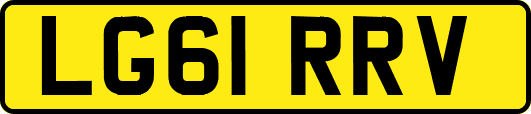 LG61 RRV